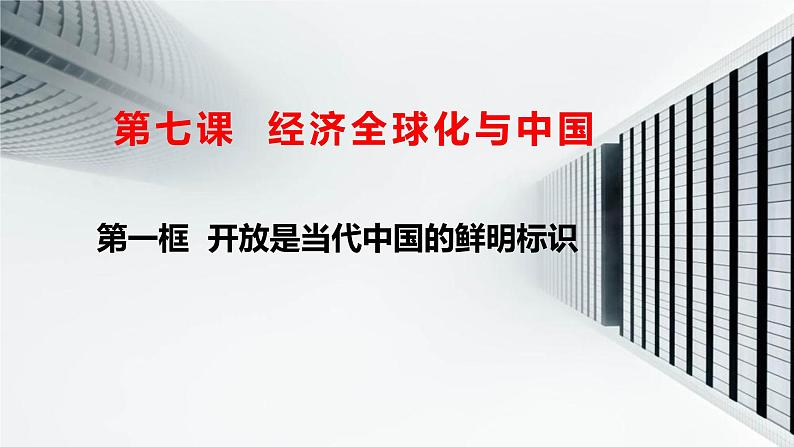 第七课　经济全球化与中国

第一框　开放是当代中国的鲜明标识